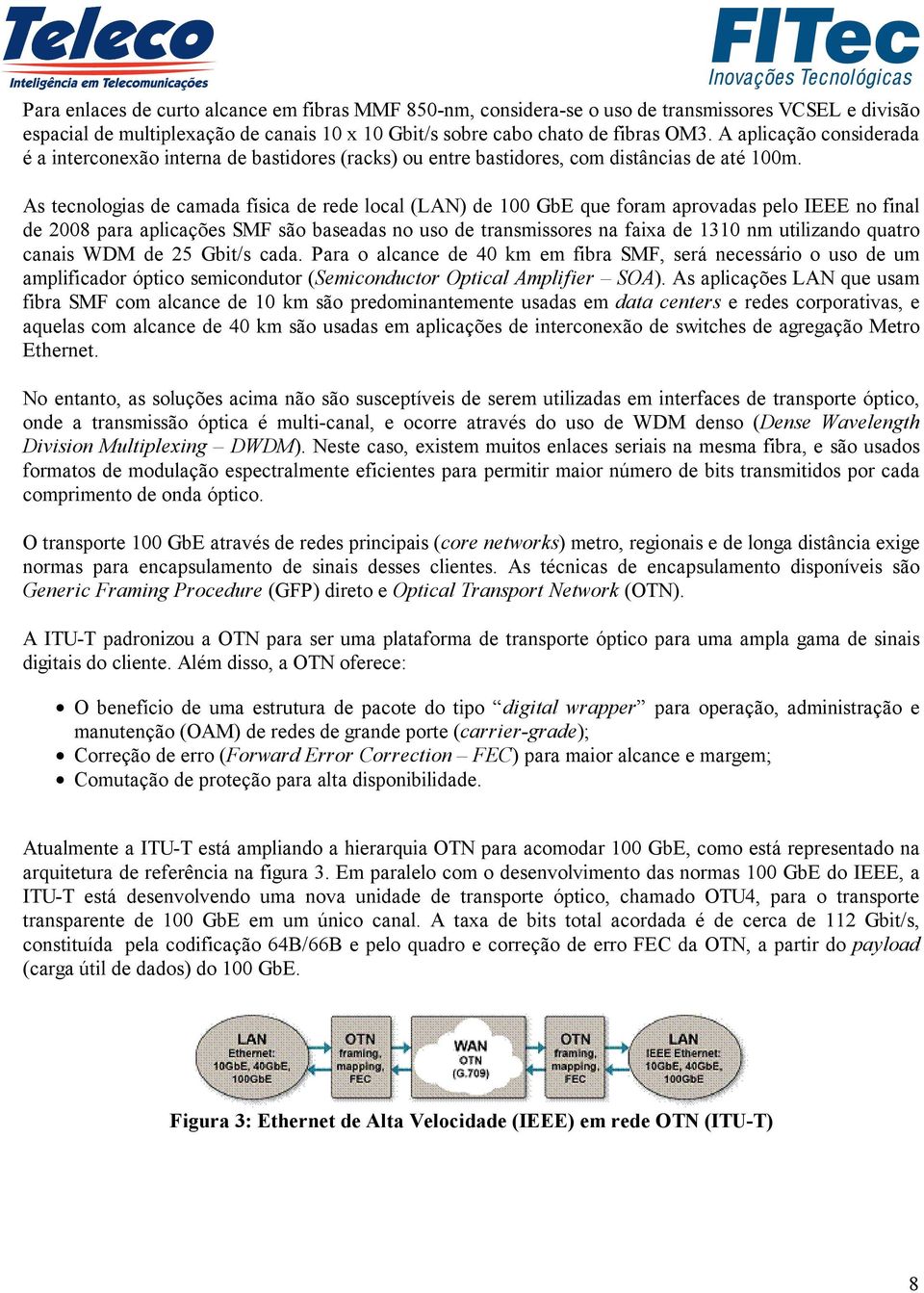 Teleco
Inteligência em Telecomunicações

FITec
Inovações Tecnológicas

Para enlaces de curto alcance em fibras MMF 850-nm, considera-se o uso de transmissores VCSEL e divisão espacial de multiplexação de canais 10 x 10 Gbit/s sobre cabo chato de fibras OM3. A aplicação considerada é a interconexão interna de bastidores (racks) ou entre bastidores, com distâncias de até 100m.

As tecnologias de camada física de rede local (LAN) de 100 GbE que foram aprovadas pelo IEEE no final de 2008 para aplicações SMF são baseadas no uso de transmissores na faixa de 1310 nm utilizando quatro canais WDM de 25 Gbit/s cada. Para o alcance de 40 km em fibra SMF, será necessário o uso de um amplificador óptico semicondutor (Semiconductor Optical Amplifier – SOA). As aplicações LAN que usam fibra SMF com alcance de 10 km são predominantemente usadas em data centers e redes corporativas, e aquelas com alcance de 40 km são usadas em aplicações de interconexão de switches de agregação Metro Ethernet.

No entanto, as soluções acima não são susceptíveis de serem utilizadas em interfaces de transporte óptico, onde a transmissão óptica é multi-canal, e ocorre através do uso de WDM denso (Dense Wavelength Division Multiplexing – DWDM). Neste caso, existem muitos enlaces seriais na mesma fibra, e são usados formatos de modulação espectralmente eficientes para permitir maior número de bits transmitidos por cada comprimento de onda óptico.

O transporte 100 GbE através de redes principais (core networks) metro, regionais e de longa distância exige normas para encapsulamento de sinais desses clientes. As técnicas de encapsulamento disponíveis são Generic Framing Procedure (GFP) direto e Optical Transport Network (OTN).

A ITU-T padronizou a OTN para ser uma plataforma de transporte óptico para uma ampla gama de sinais digitais do cliente. Além disso, a OTN oferece:

• O benefício de uma estrutura de pacote do tipo “digital wrapper” para operação, administração e manutenção (OAM) de redes de grande porte (carrier-grade);
• Correção de erro (Forward Error Correction – FEC) para maior alcance e margem;
• Comutação de proteção para alta disponibilidade.

Atualmente a ITU-T está ampliando a hierarquia OTN para acomodar 100 GbE, como está representado na arquitetura de referência na figura 3. Em paralelo com o desenvolvimento das normas 100 GbE do IEEE, a ITU-T está desenvolvendo uma nova unidade de transporte óptico, chamado OTU4, para o transporte transparente de 100 GbE em um único canal. A taxa de bits total acordada é de cerca de 112 Gbit/s, constituída pela codificação 64B/66B e pelo quadro e correção de erro FEC da OTN, a partir do payload (carga útil de dados) do 100 GbE.

LAN Ethernet: 10GbE, 40GbE, 100GbE
OTN framing, mapping, FEC
WAN OTN (G.709)
OTN framing, mapping, FEC
LAN IEEE Ethernet: 10GbE, 40GbE, 100GbE

Figura 3: Ethernet de Alta Velocidade (IEEE) em rede OTN (ITU-T)

8